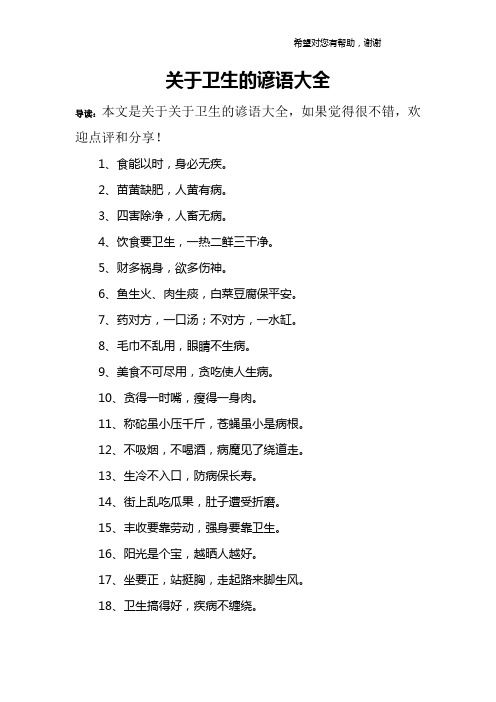 希望对您有帮助，谢谢

关于卫生的谚语大全

导读：本文是关于关于卫生的谚语大全，如果觉得很不错，欢迎点评和分享！

1、食能以时，身必无疾。

2、苗黄缺肥，人黄有病。

3、四害除净，人畜无病。

4、饮食要卫生，一热二鲜三干净。

5、财多祸身，欲多伤神。

6、鱼生火、肉生痰，白菜豆腐保平安。

7、药对方，一口汤；不对方，一水缸。

8、毛巾不乱用，眼睛不生病。

9、美食不可尽用，贪吃使人生病。

10、贪得一时嘴，瘦得一身肉。

11、称砣虽小压千斤，苍蝇虽小是病根。

12、不吸烟，不喝酒，病魔见了绕道走。

13、生冷不入口，防病保长寿。

14、街上乱吃瓜果，肚子遭受折磨。

15、丰收要靠劳动，强身要靠卫生。

16、阳光是个宝，越晒人越好。

17、坐要正，站挺胸，走起路来脚生风。

18、卫生搞得好，疾病不缠绕。